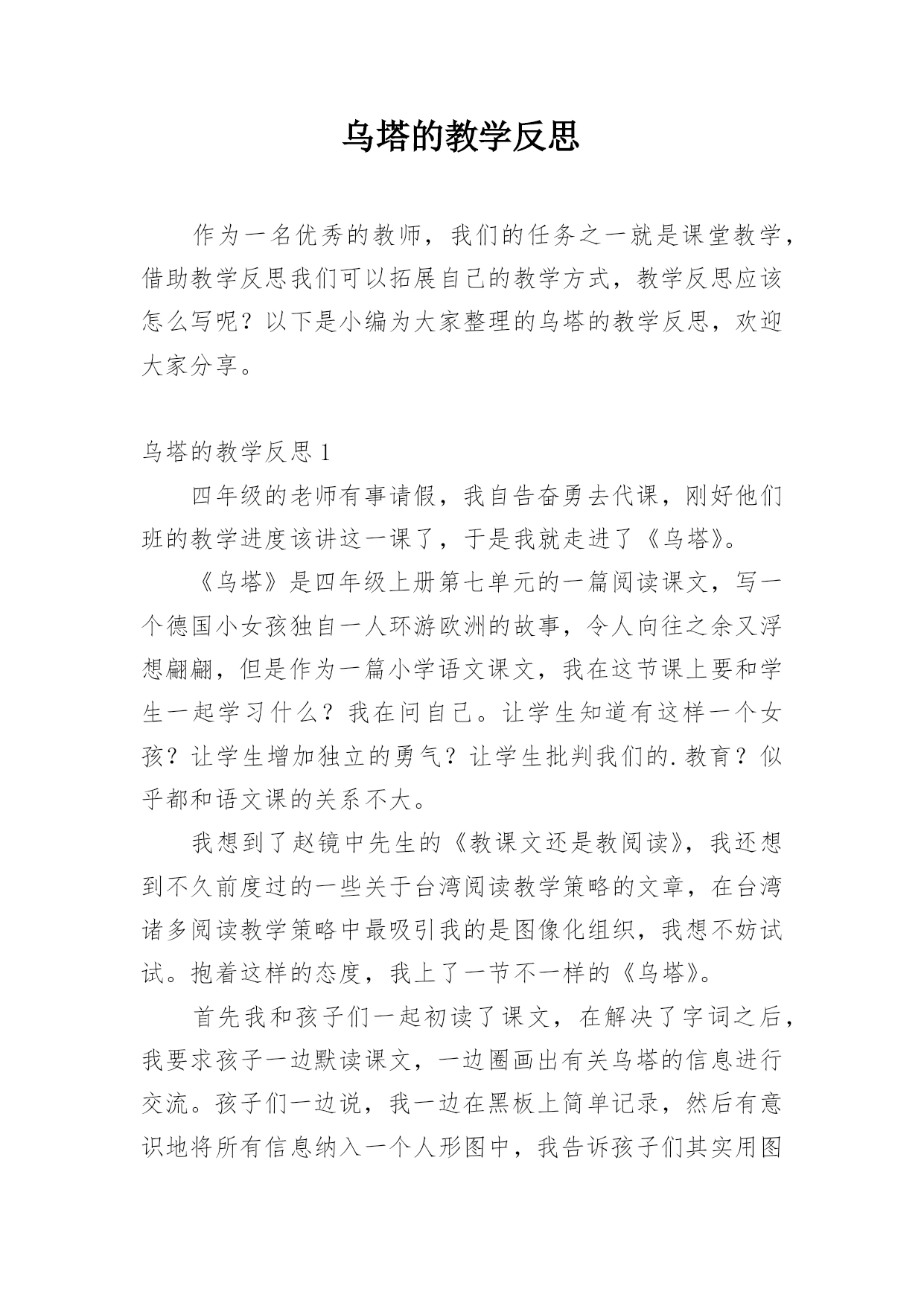 乌塔的教学反思

作为一名优秀的教师，我们的任务之一就是课堂教学，借助教学反思我们可以拓展自己的教学方式，教学反思应该怎么写呢？以下是小编为大家整理的乌塔的教学反思，欢迎大家分享。

乌塔的教学反思 1

四年级的老师有事请假，我自告奋勇去代课，刚好他们班的教学进度该讲这一课了，于是我就走进了《乌塔》。

《乌塔》是四年级上册第七单元的一篇阅读课文，写一个德国小女孩独自一人环游欧洲的故事，令人向往之余又浮想翩翩，但是作为一篇小学语文课文，我在这节课上要和学生一起学习什么？我在问自己。让学生知道有这样一个女孩？让学生增加独立的勇气？让学生批判我们的.教育？似乎都和语文课的关系不大。

我想到了赵镜中先生的《教课文还是教阅读》，我还想到不久前度过的一些关于台湾阅读教学策略的文章，在台湾诸多阅读教学策略中最吸引我的是图像化组织，我想不妨试试。抱着这样的态度，我上了一节不一样的《乌塔》。

首先我和孩子们一起初读了课文，在解决了字词之后，我要求孩子一边默读课文，一边圈画出有关乌塔的信息进行交流。孩子们一边说，我一边在黑板上简单记录，然后有意识地将所有信息纳入一个人形图中，我告诉孩子们其实用图